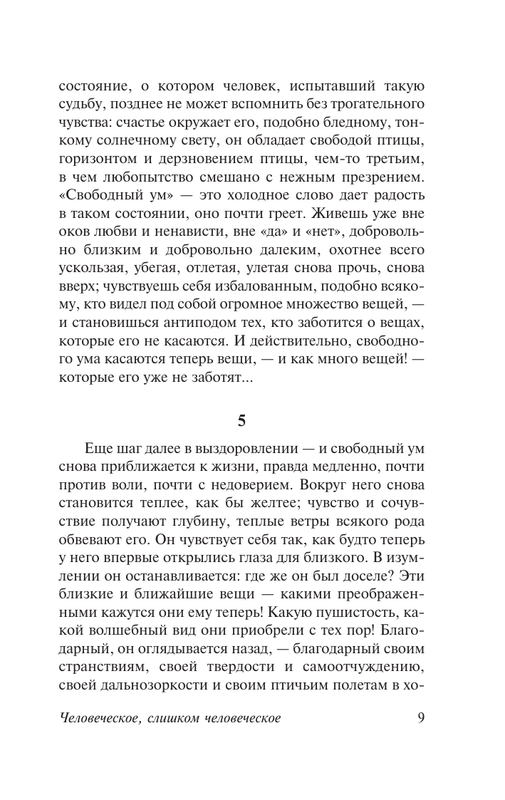 состояние, о котором человек, испытавший такую судьбу, позднее не может вспомнить без трогательного чувства: счастье окружает его, подобно бледному, тонкому солнечному свету, он обладает свободой птицы, горизонтом и дерзновением птицы, чем-то третьим, в чем любопытство смешано с нежным презрением. «Свободный ум» — это холодное слово дает радость в таком состоянии, оно почти греет. Живешь уже вне оков любви и ненависти, вне «да» и «нет», добровольно близким и добровольно далеким, охотнее всего ускользая, убегая, отлетая, улетая снова прочь, снова вверх; чувствуешь себя избалованным, подобно всякому, кто видел под собой огромное множество вещей, — и становишься антиподом тех, кто заботится о вещах, которые его не касаются. И действительно, свободного ума касаются теперь вещи, — и как много вещей! — которые его уже не заботят...

5

Еще шаг далее в выздоровлении — и свободный ум снова приближается к жизни, правда медленно, почти против воли, почти с недоверием. Вокруг него снова становится теплее, как бы желтее; чувство и сочувствие получают глубину, теплые ветры всякого рода обвевают его. Он чувствует себя так, как будто теперь у него впервые открылись глаза для близкого. В изумлении он останавливается: где же он был доселе? Эти близкие и ближайшие вещи — какими преображенными кажутся они ему теперь! Какую пушистость, какой волшебный вид они приобрели с тех пор! Благодарный, он оглядывается назад, — благодарный своим странствиям, своей твердости и самоотчуждению, своей дальнозоркости и своим птичьим полетам в хо-

Человеческое, слишком человеческое 9